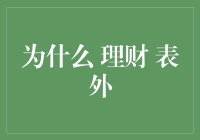 为什么 理财 表外